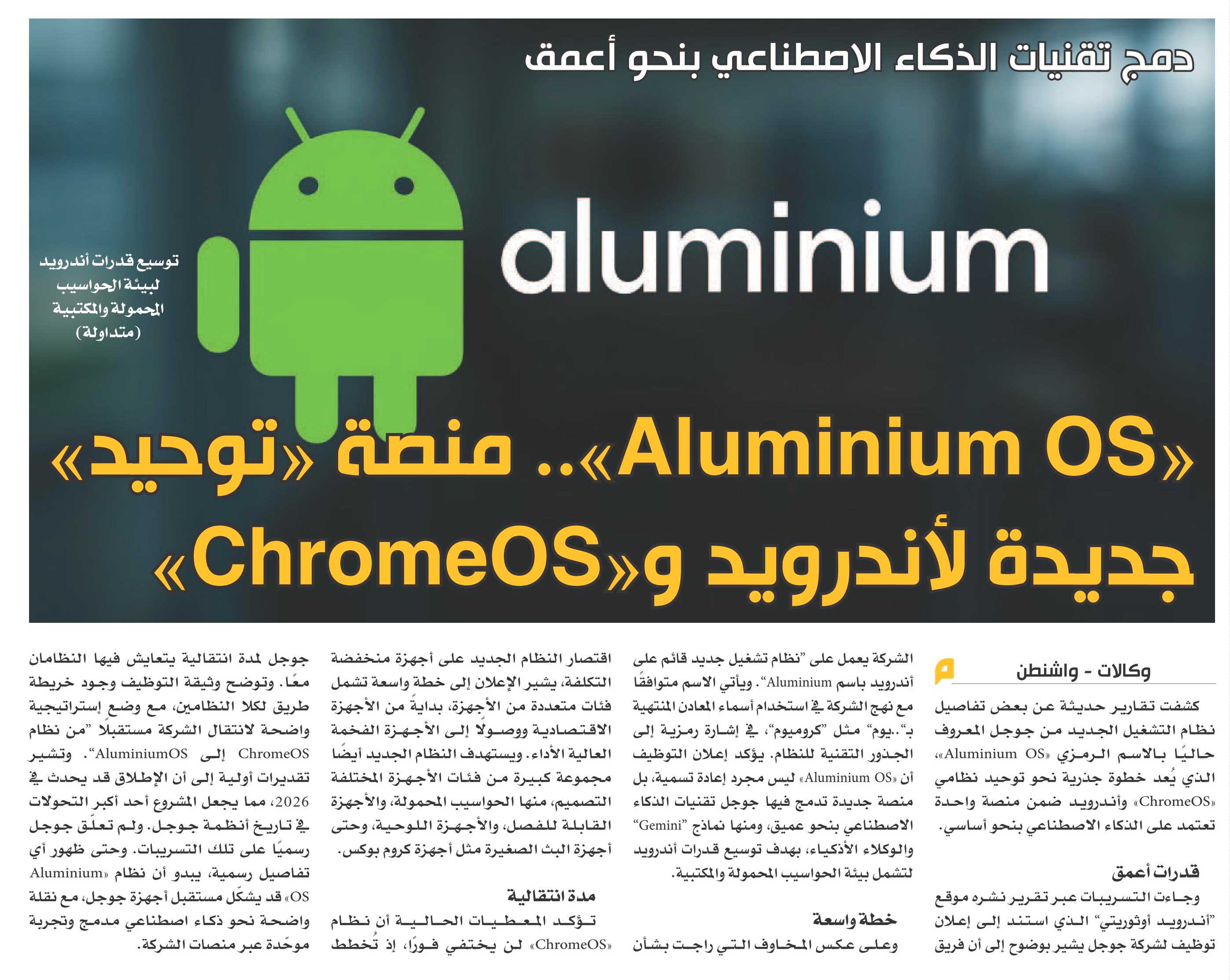 دمج تقنيات الذكاء الاصطناعي بنحو أعمق

aluminium

توسيع قدرات أندرويد لبيئة الحواسيب المحمولة والمكتبية (متداولة)

«Aluminium OS».. منصة «توحيد» جديدة لأندرويد و«ChromeOS»

وكالات - واشنطن

كشفت تقارير حديثة عن بعض تفاصيل نظام التشغيل الجديد من جوجل المعروف حاليًا بالاسم الرمزي «Aluminium OS»، الذي يُعد خطوة جذرية نحو توحيد نظامي «ChromeOS» وأندرويد ضمن منصة واحدة تعتمد على الذكاء الاصطناعي بنحو أساسي.

قدرات أعمق

وجاءت التسريبات عبر تقرير نشره موقع "أندرويد أوثوريتي" الذي استند إلى إعلان توظيف لشركة جوجل يشير بوضوح إلى أن فريق الشركة يعمل على "نظام تشغيل جديد قائم على أندرويد باسم Aluminium". ويأتي الاسم متوافقًا مع نهج الشركة في استخدام أسماء المعادن المنتهية بـ"..يوم" مثل "كروميوم"، في إشارة رمزية إلى الجذور التقنية للنظام. يؤكد إعلان التوظيف أن «Aluminium OS» ليس مجرد إعادة تسمية، بل منصة جديدة تدمج فيها جوجل تقنيات الذكاء الاصطناعي بنحو عميق، ومنها نماذج "Gemini" والوكلاء الأذكياء، بهدف توسيع قدرات أندرويد لتشمل بيئة الحواسيب المحمولة والمكتبية.

خطة واسعة

وعلى عكس المخاوف التي راجت بشأن اقتصار النظام الجديد على أجهزة منخفضة التكلفة، يشير الإعلان إلى خطة واسعة تشمل فئات متعددة من الأجهزة، بدايةً من الأجهزة الاقتصادية ووصولًا إلى الأجهزة الفخمة العالية الأداء. ويستهدف النظام الجديد أيضًا مجموعة كبيرة من فئات الأجهزة المختلفة التصميم، منها الحواسيب المحمولة، والأجهزة القابلة للفصل، والأجهزة اللوحية، وحتى أجهزة البث الصغيرة مثل أجهزة كروم بوكس.

مدة انتقالية

تؤكد المعطيات الحالية أن نظام «ChromeOS» لن يختفي فورًا، إذ تُخطط جوجل لمدة انتقالية يتعايش فيها النظامان معًا. وتوضح وثيقة التوظيف وجود خريطة طريق لكلا النظامين، مع وضع إستراتيجية واضحة لانتقال الشركة مستقبلًا "من نظام ChromeOS إلى AluminiumOS". وتشير تقديرات أولية إلى أن الإطلاق قد يحدث في 2026، مما يجعل المشروع أحد أكبر التحولات في تاريخ أنظمة جوجل. ولم تعلّق جوجل رسميًا على تلك التسريبات. وحتى ظهور أي تفاصيل رسمية، يبدو أن نظام «Aluminium OS» قد يشكّل مستقبل أجهزة جوجل، مع نقلة واضحة نحو ذكاء اصطناعي مدمج وتجربة موحّدة عبر منصات الشركة.